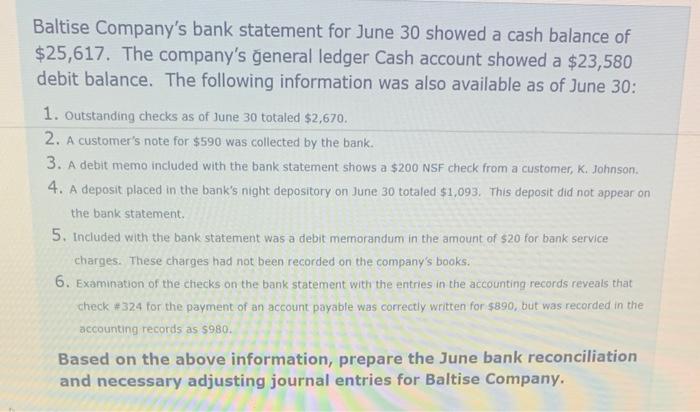 Baltise Company's bank statement for June 30 showed a cash balance of $25,617. The company's general ledger Cash account showed a $23,580 debit balance. The following information was also available as of June 30:

1. Outstanding checks as of June 30 totaled $2,670.

2. A customer's note for $590 was collected by the bank.

3. A debit memo included with the bank statement shows a $200 NSF check from a customer, K. Johnson.

4. A deposit placed in the bank's night depository on June 30 totaled $1,093. This deposit did not appear on the bank statement.

5. Included with the bank statement was a debit memorandum in the amount of $20 for bank service charges. These charges had not been recorded on the company's books.

6. Examination of the checks on the bank statement with the entries in the accounting records reveals that check #324 for the payment of an account payable was correctly written for $890, but was recorded in the accounting records as $980.

Based on the above information, prepare the June bank reconciliation and necessary adjusting journal entries for Baltise Company.